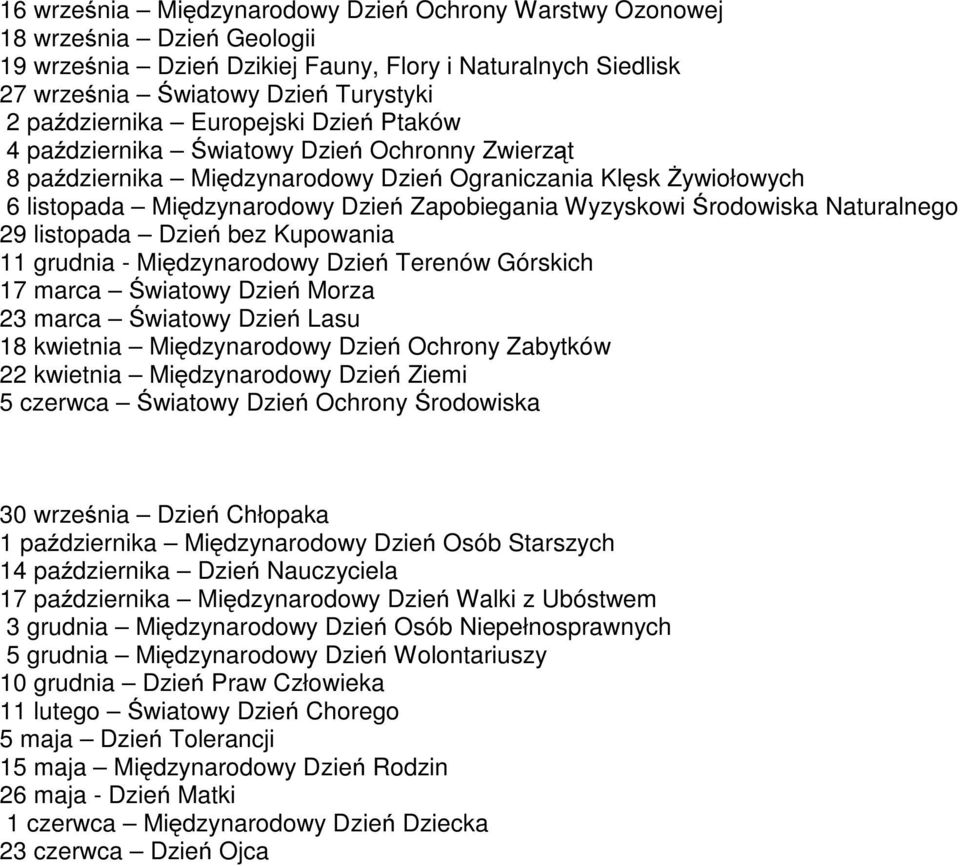 16 września – Międzynarodowy Dzień Ochrony Warstwy Ozonowej
18 września – Dzień Geologii
19 września – Dzień Dzikiej Fauny, Flory i Naturalnych Siedlisk
27 września – Światowy Dzień Turystyki
2 października – Europejski Dzień Ptaków
4 października – Światowy Dzień Ochronny Zwierząt
8 października – Międzynarodowy Dzień Ograniczania Klęsk Żywiołowych
6 listopada – Międzynarodowy Dzień Zapobiegania Wyzyskowi Środowiska Naturalnego
29 listopada – Dzień bez Kupowania
11 grudnia - Międzynarodowy Dzień Terenów Górskich
17 marca – Światowy Dzień Morza
23 marca – Światowy Dzień Lasu
18 kwietnia – Międzynarodowy Dzień Ochrony Zabytków
22 kwietnia – Międzynarodowy Dzień Ziemi
5 czerwca – Światowy Dzień Ochrony Środowiska

30 września – Dzień Chłopaka
1 października – Międzynarodowy Dzień Osób Starszych
14 października – Dzień Nauczyciela
17 października – Międzynarodowy Dzień Walki z Ubóstwem
3 grudnia – Międzynarodowy Dzień Osób Niepełnosprawnych
5 grudnia – Międzynarodowy Dzień Wolontariuszy
10 grudnia – Dzień Praw Człowieka
11 lutego – Światowy Dzień Chorego
5 maja – Dzień Tolerancji
15 maja – Międzynarodowy Dzień Rodzin
26 maja - Dzień Matki
1 czerwca – Międzynarodowy Dzień Dziecka
23 czerwca – Dzień Ojca